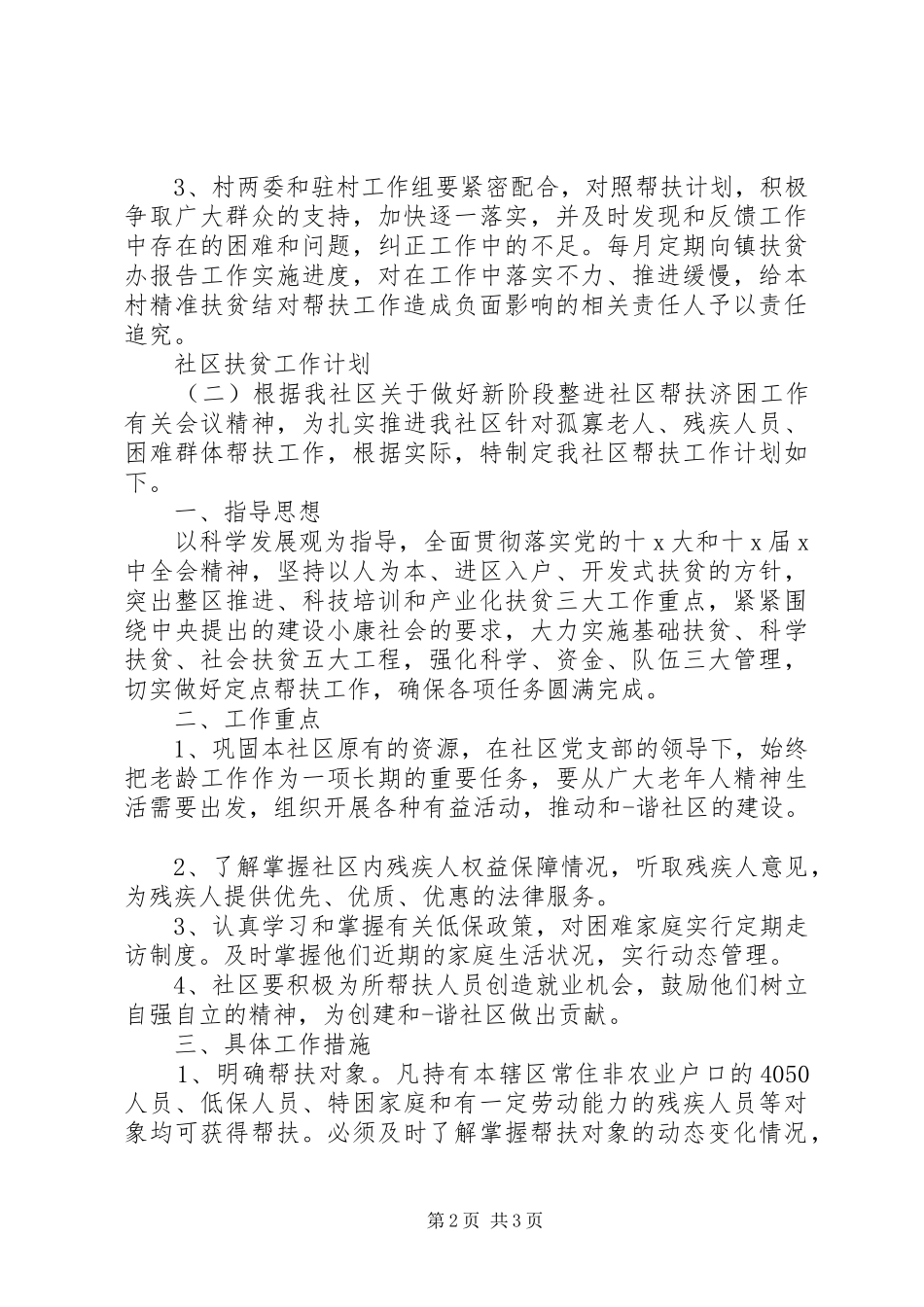 3、村两委和驻村工作组要紧密配合，对照帮扶计划，积极争取广大群众的支持，加快逐一落实，并及时发现和反馈工作中存在的困难和问题，纠正工作中的不足。每月定期向镇扶贫办报告工作实施进度，对在工作中落实不力、推进缓慢，给本村精准扶贫结对帮扶工作造成负面影响的相关责任人予以责任追究。

社区扶贫工作计划

（二）根据我社区关于做好新阶段整进社区帮扶济困工作有关会议精神，为扎实推进我社区针对孤寡老人、残疾人员、困难群体帮扶工作，根据实际，特制定我社区帮扶工作计划如下。

一、指导思想

以科学发展观为指导，全面贯彻落实党的十x大和十x届x中全会精神，坚持以人为本、进区入户、开发式扶贫的方针，突出整区推进、科技培训和产业化扶贫三大工作重点，紧紧围绕中央提出的建设小康社会的要求，大力实施基础扶贫、科学扶贫、社会扶贫五大工程，强化科学、资金、队伍三大管理，切实做好定点帮扶工作，确保各项任务圆满完成。

二、工作重点

1、巩固本社区原有的资源，在社区党支部的领导下，始终把老龄工作作为一项长期的重要任务，要从广大老年人精神生活需要出发，组织开展各种有益活动，推动和-谐社区的建设。

2、了解掌握社区内残疾人权益保障情况，听取残疾人意见，为残疾人提供优先、优质、优惠的法律服务。

3、认真学习和掌握有关低保政策，对困难家庭实行定期走访制度。及时掌握他们近期的家庭生活状况，实行动态管理。

4、社区要积极为所帮扶人员创造就业机会，鼓励他们树立自强自立的精神，为创建和-谐社区做出贡献。

三、具体工作措施

1、明确帮扶对象。凡持有本辖区常住非农业户口的4050人员、低保人员、特困家庭和有一定劳动能力的残疾人员等对象均可获得帮扶。必须及时了解掌握帮扶对象的动态变化情况，

第2页 共3页